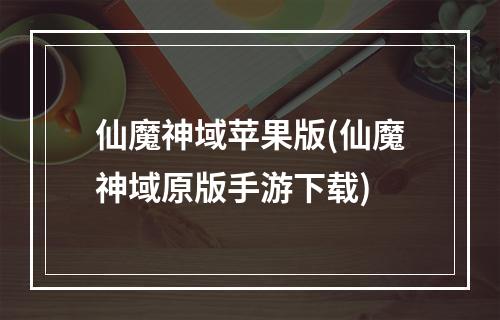 仙魔神域苹果版(仙魔神域原版手游下载)